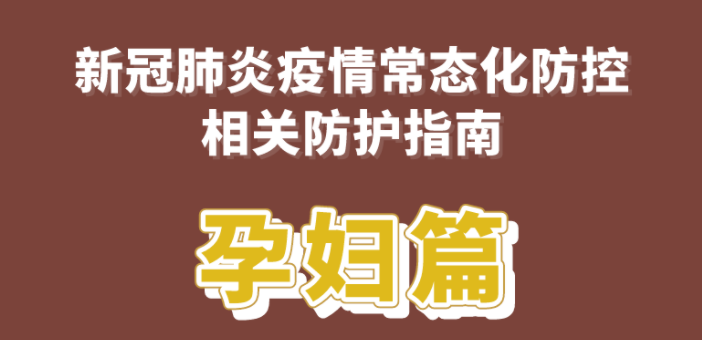 新冠肺炎疫情常态化防控
相关防护指南

孕妇篇